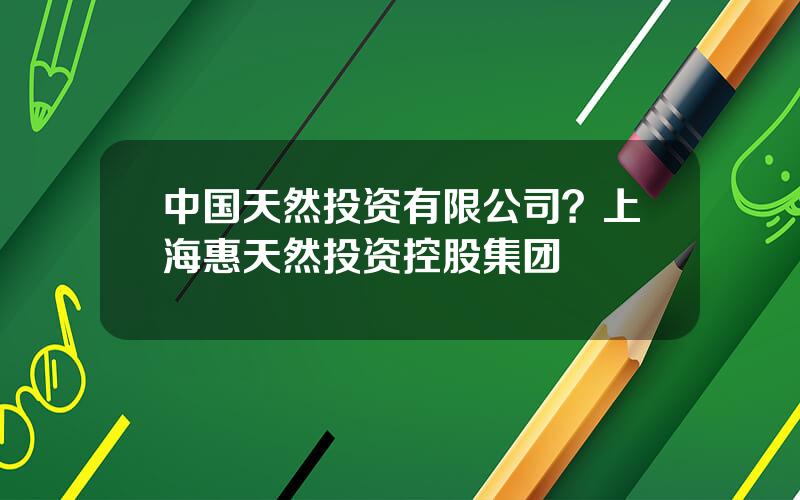 中国天然投资有限公司？上海惠天然投资控股集团